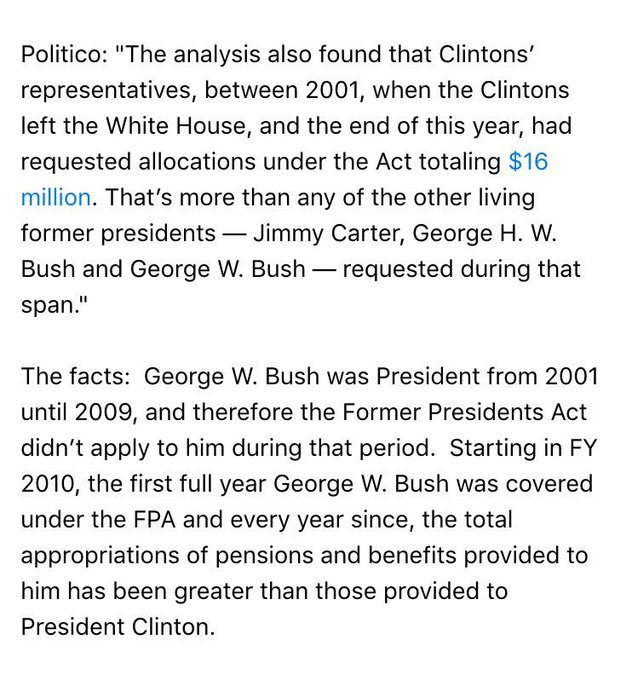 Politico: "The analysis also found that Clintons' representatives, between 2001, when the Clintons left the White House, and the end of this year, had requested allocations under the Act totaling $16 million. That's more than any of the other living former presidents — Jimmy Carter, George H. W. Bush and George W. Bush — requested during that span."

The facts: George W. Bush was President from 2001 until 2009, and therefore the Former Presidents Act didn't apply to him during that period. Starting in FY 2010, the first full year George W. Bush was covered under the FPA and every year since, the total appropriations of pensions and benefits provided to him has been greater than those provided to President Clinton.